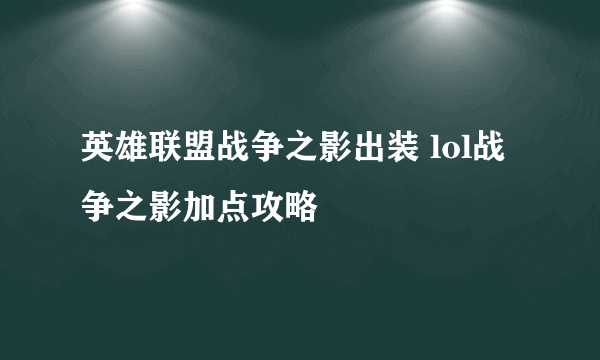 英雄联盟战争之影出装 lol战争之影加点攻略